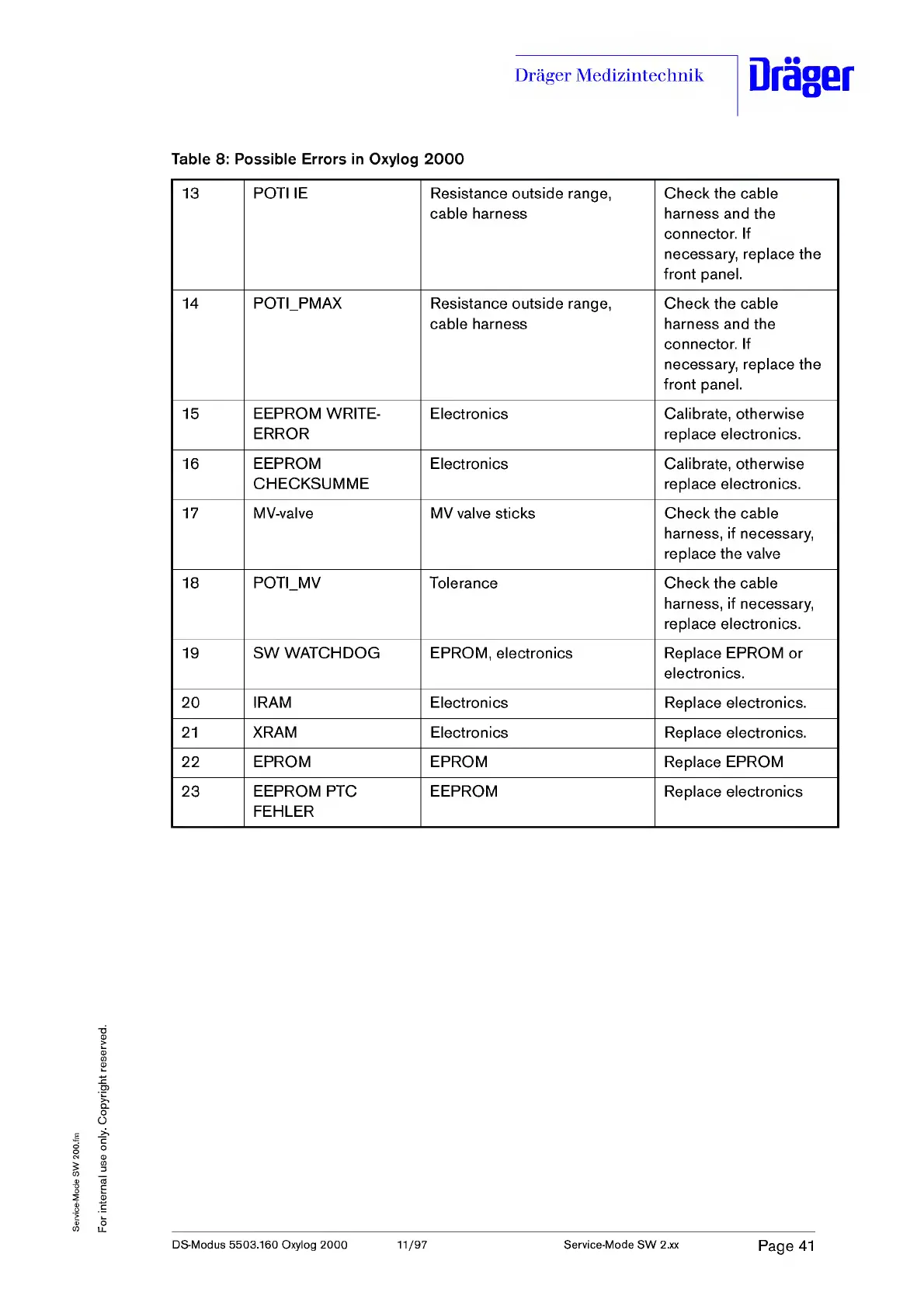 Dräger Medizintechnik

Dräger

Table 8: Possible Errors in Oxylog 2000

| 13 | POTI IE | Resistance outside range, cable harness | Check the cable harness and the connector. If necessary, replace the front panel. |
|---|---|---|---|
| 14 | POTI_PMAX | Resistance outside range, cable harness | Check the cable harness and the connector. If necessary, replace the front panel. |
| 15 | EEPROM WRITE-ERROR | Electronics | Calibrate, otherwise replace electronics. |
| 16 | EEPROM CHECKSUMME | Electronics | Calibrate, otherwise replace electronics. |
| 17 | MV-valve | MV valve sticks | Check the cable harness, if necessary, replace the valve |
| 18 | POTI_MV | Tolerance | Check the cable harness, if necessary, replace electronics. |
| 19 | SW WATCHDOG | EPROM, electronics | Replace EPROM or electronics. |
| 20 | IRAM | Electronics | Replace electronics. |
| 21 | XRAM | Electronics | Replace electronics. |
| 22 | EPROM | EPROM | Replace EPROM |
| 23 | EEPROM PTC FEHLER | EEPROM | Replace electronics |

Service-Mode SW 200.fm

For internal use only. Copyright reserved.

DS-Modus 5503.160 Oxylog 2000 11/97 Service-Mode SW 2.xx Page 41